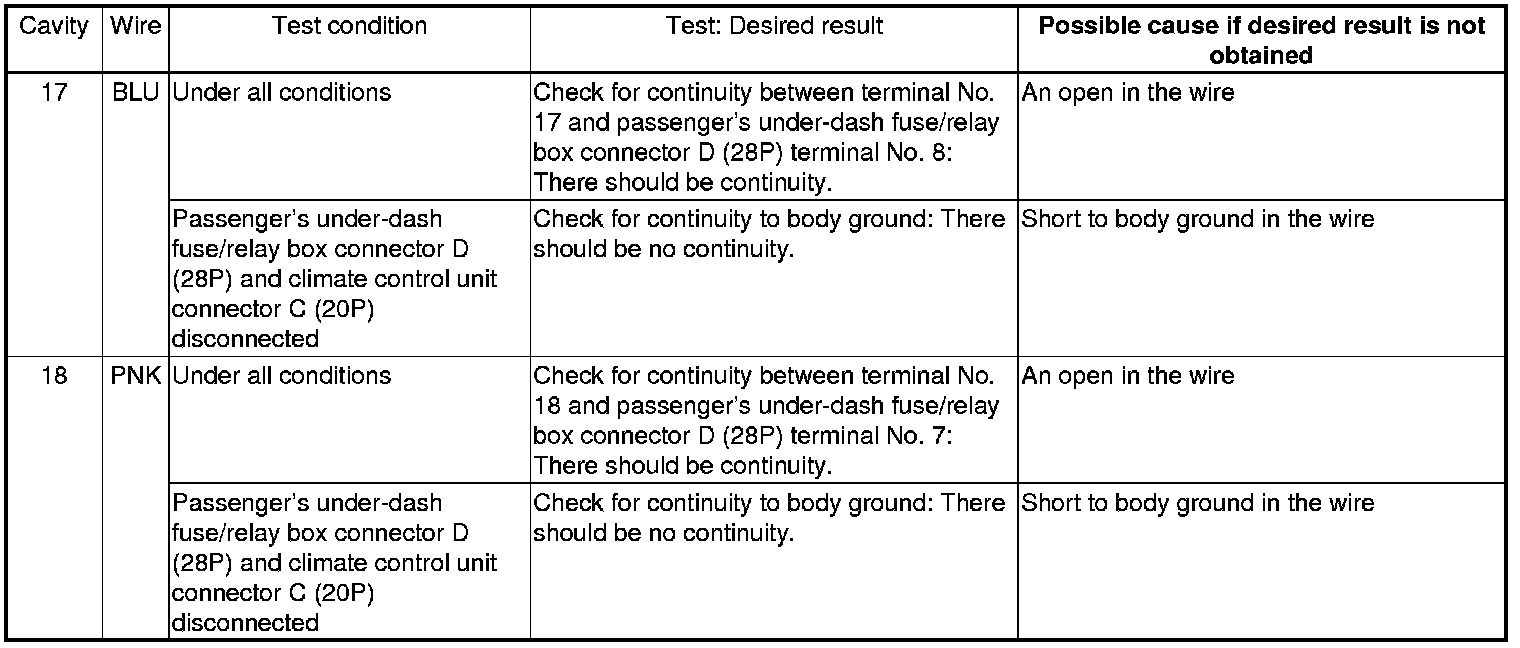 | Cavity | Wire | Test condition | Test: Desired result | Possible cause if desired result is not obtained |
|---|---|---|---|---|
| 17 | BLU | Under all conditions | Check for continuity between terminal No. 17 and passenger's under-dash fuse/relay box connector D (28P) terminal No. 8: There should be continuity. | An open in the wire |
| | | Passenger's under-dash fuse/relay box connector D (28P) and climate control unit connector C (20P) disconnected | Check for continuity to body ground: There should be no continuity. | Short to body ground in the wire |
| 18 | PNK | Under all conditions | Check for continuity between terminal No. 18 and passenger's under-dash fuse/relay box connector D (28P) terminal No. 7: There should be continuity. | An open in the wire |
| | | Passenger's under-dash fuse/relay box connector D (28P) and climate control unit connector C (20P) disconnected | Check for continuity to body ground: There should be no continuity. | Short to body ground in the wire |